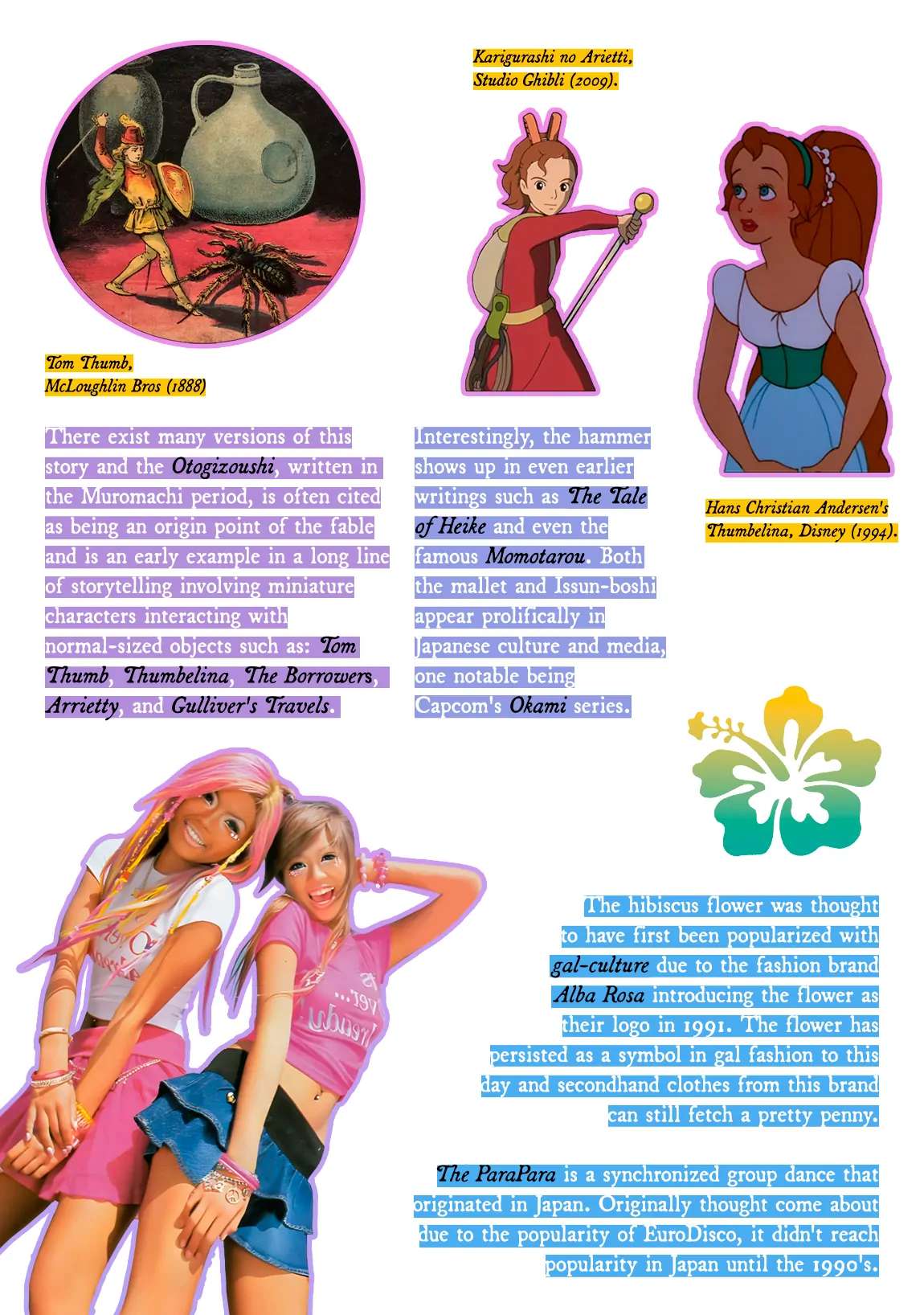 Karigurashi no Arietti, Studio Ghibli (2009).

Tom Thumb, McLoughlin Bros (1888)

Hans Christian Andersen's Thumbelina, Disney (1994).

There exist many versions of this story and the Otogizoushi, written in the Muromachi period, is often cited as being an origin point of the fable and is an early example in a long line of storytelling involving miniature characters interacting with normal-sized objects such as: Tom Thumb, Thumbelina, The Borrowers, Arrietty, and Gulliver's Travels.

Interestingly, the hammer shows up in even earlier writings such as The Tale of Heike and even the famous Momotarou. Both the mallet and Issun-boshi appear prolifically in Japanese culture and media, one notable being Capcom's Okami series.

The hibiscus flower was thought to have first been popularized with gal-culture due to the fashion brand Alba Rosa introducing the flower as their logo in 1991. The flower has persisted as a symbol in gal fashion to this day and secondhand clothes from this brand can still fetch a pretty penny.

The ParaPara is a synchronized group dance that originated in Japan. Originally thought come about due to the popularity of EuroDisco, it didn't reach popularity in Japan until the 1990's.